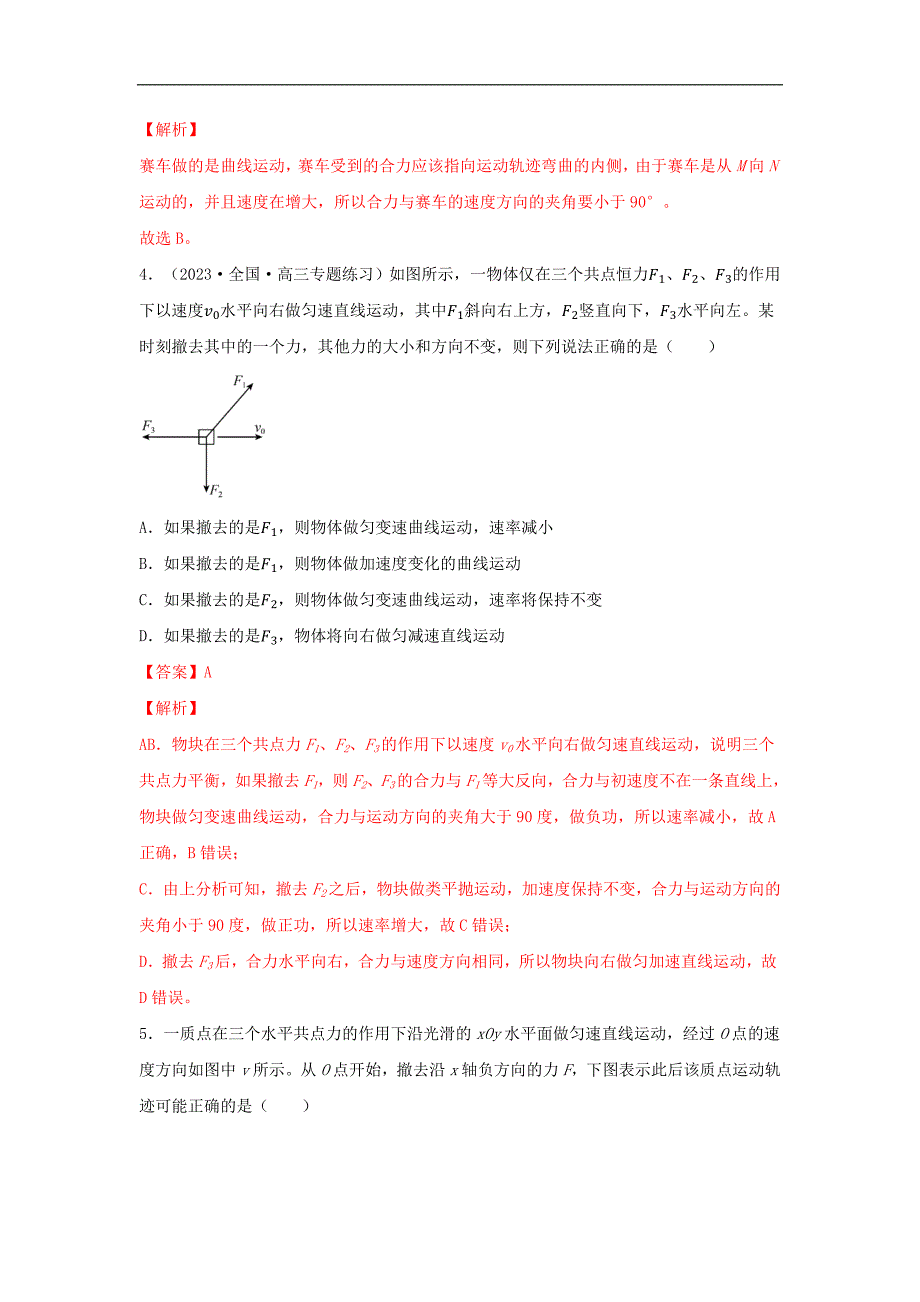 【解析】

赛车做的是曲线运动，赛车受到的合力应该指向运动轨迹弯曲的内侧，由于赛车是从 $M$ 向 $N$ 运动的，并且速度在增大，所以合力与赛车的速度方向的夹角要小于 90°。

故选 B。

4．（2023·全国·高三专题练习）如图所示，一物体仅在三个共点恒力$F_1$、$F_2$、$F_3$的作用下以速度$v_0$水平向右做匀速直线运动，其中$F_1$斜向右上方，$F_2$竖直向下，$F_3$水平向左。某时刻撤去其中的一个力，其他力的大小和方向不变，则下列说法正确的是（　　）

$F_1$
$F_3$
$v_0$
$F_2$

A．如果撤去的是$F_1$，则物体做匀变速曲线运动，速率减小

B．如果撤去的是$F_1$，则物体做加速度变化的曲线运动

C．如果撤去的是$F_2$，则物体做匀变速曲线运动，速率将保持不变

D．如果撤去的是$F_3$，物体将向右做匀减速直线运动

【答案】A

【解析】

AB．物块在三个共点力 $F_1$、$F_2$、$F_3$ 的作用下以速度 $v_0$ 水平向右做匀速直线运动，说明三个共点力平衡，如果撤去 $F_1$，则 $F_2$、$F_3$ 的合力与 $F_1$ 等大反向，合力与初速度不在一条直线上，物块做匀变速曲线运动，合力与运动方向的夹角大于 90 度，做负功，所以速率减小，故 A 正确，B 错误；

C．由上分析可知，撤去 $F_2$ 之后，物块做类平抛运动，加速度保持不变，合力与运动方向的夹角小于 90 度，做正功，所以速率增大，故 C 错误；

D．撤去 $F_3$ 后，合力水平向右，合力与速度方向相同，所以物块向右做匀加速直线运动，故 D 错误。

5．一质点在三个水平共点力的作用下沿光滑的 $xOy$ 水平面做匀速直线运动，经过 $O$ 点的速度方向如图中 $v$ 所示。从 $O$ 点开始，撤去沿 $x$ 轴负方向的力 $F$，下图表示此后该质点运动轨迹可能正确的是（　　）